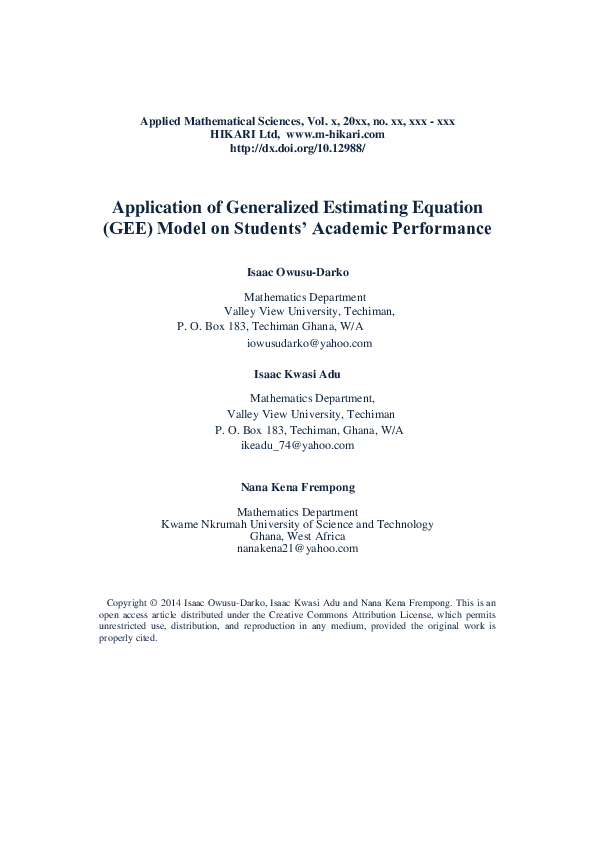 Applied Mathematical Sciences, Vol. x, 20xx, no. xx, xxx - xxx
HIKARI Ltd, www.m-hikari.com
http://dx.doi.org/10.12988/

Application of Generalized Estimating Equation (GEE) Model on Students' Academic Performance

Isaac Owusu-Darko

Mathematics Department
Valley View University, Techiman,
P. O. Box 183, Techiman Ghana, W/A
iowusudarko@yahoo.com

Isaac Kwasi Adu

Mathematics Department,
Valley View University, Techiman
P. O. Box 183, Techiman, Ghana, W/A
ikeadu_74@yahoo.com

Nana Kena Frempong

Mathematics Department
Kwame Nkrumah University of Science and Technology
Ghana, West Africa
nanakena21@yahoo.com

Copyright © 2014 Isaac Owusu-Darko, Isaac Kwasi Adu and Nana Kena Frempong. This is an open access article distributed under the Creative Commons Attribution License, which permits unrestricted use, distribution, and reproduction in any medium, provided the original work is properly cited.